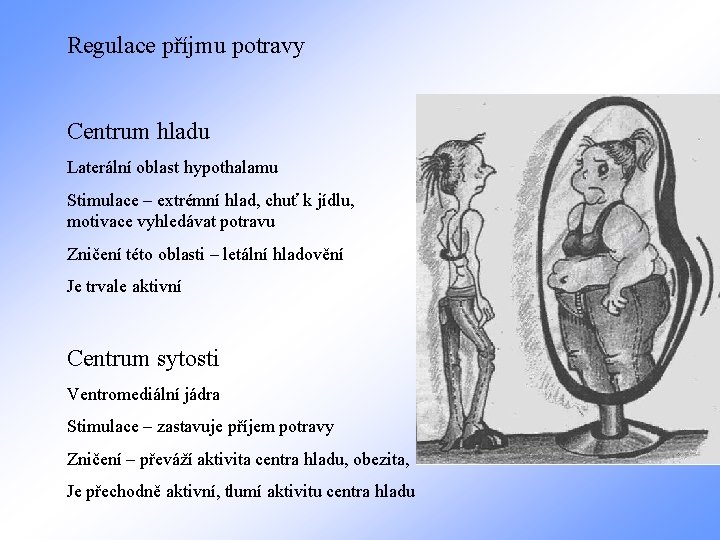 Regulace příjmu potravy

Centrum hladu

Laterální oblast hypothalamu

Stimulace – extrémní hlad, chuť k jídlu, motivace vyhledávat potravu

Zničení této oblasti – letální hladovění

Je trvale aktivní

Centrum sytosti

Ventromediální jádra

Stimulace – zastavuje příjem potravy

Zničení – převáží aktivita centra hladu, obezita,

Je přechodně aktivní, tlumí aktivitu centra hladu